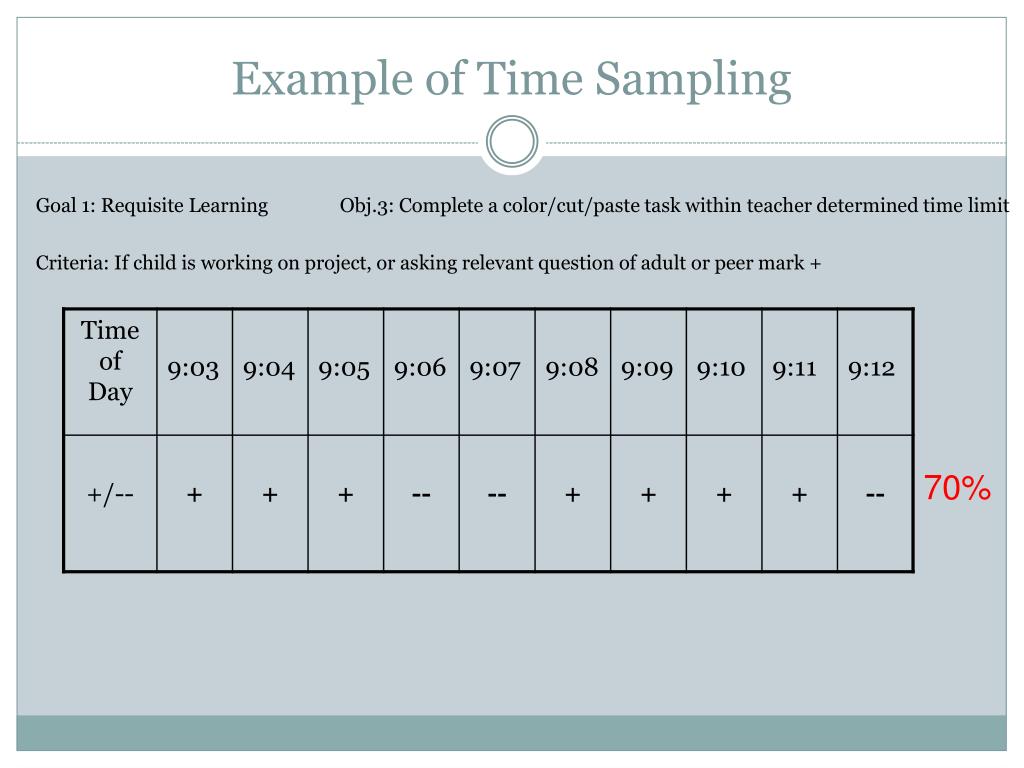 Example of Time Sampling

Goal 1: Requisite Learning Obj.3: Complete a color/cut/paste task within teacher determined time limit

Criteria: If child is working on project, or asking relevant question of adult or peer mark +

| Time of Day | 9:03 | 9:04 | 9:05 | 9:06 | 9:07 | 9:08 | 9:09 | 9:10 | 9:11 | 9:12 |
|---|---|---|---|---|---|---|---|---|---|---|
| +/-- | + | + | + | -- | -- | + | + | + | + | -- |

70%